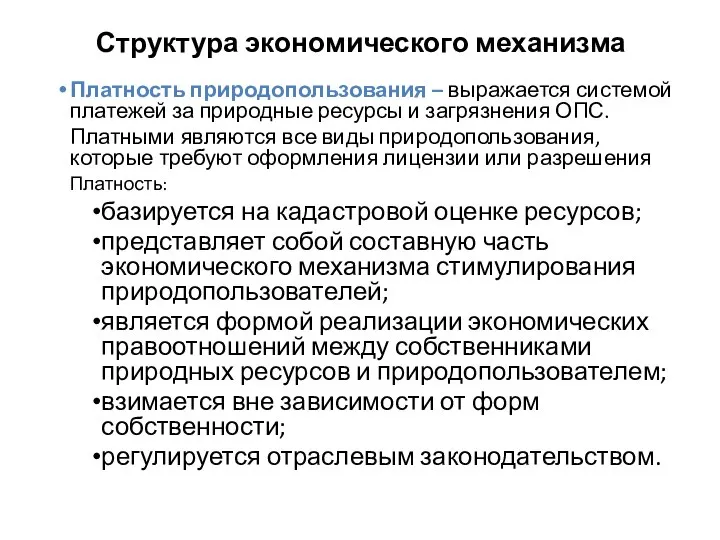 Структура экономического механизма

• Платность природопользования – выражается системой платежей за природные ресурсы и загрязнения ОПС.

Платными являются все виды природопользования, которые требуют оформления лицензии или разрешения

Платность:

•базируется на кадастровой оценке ресурсов;

•представляет собой составную часть экономического механизма стимулирования природопользователей;

•является формой реализации экономических правоотношений между собственниками природных ресурсов и природопользователем;

•взимается вне зависимости от форм собственности;

•регулируется отраслевым законодательством.